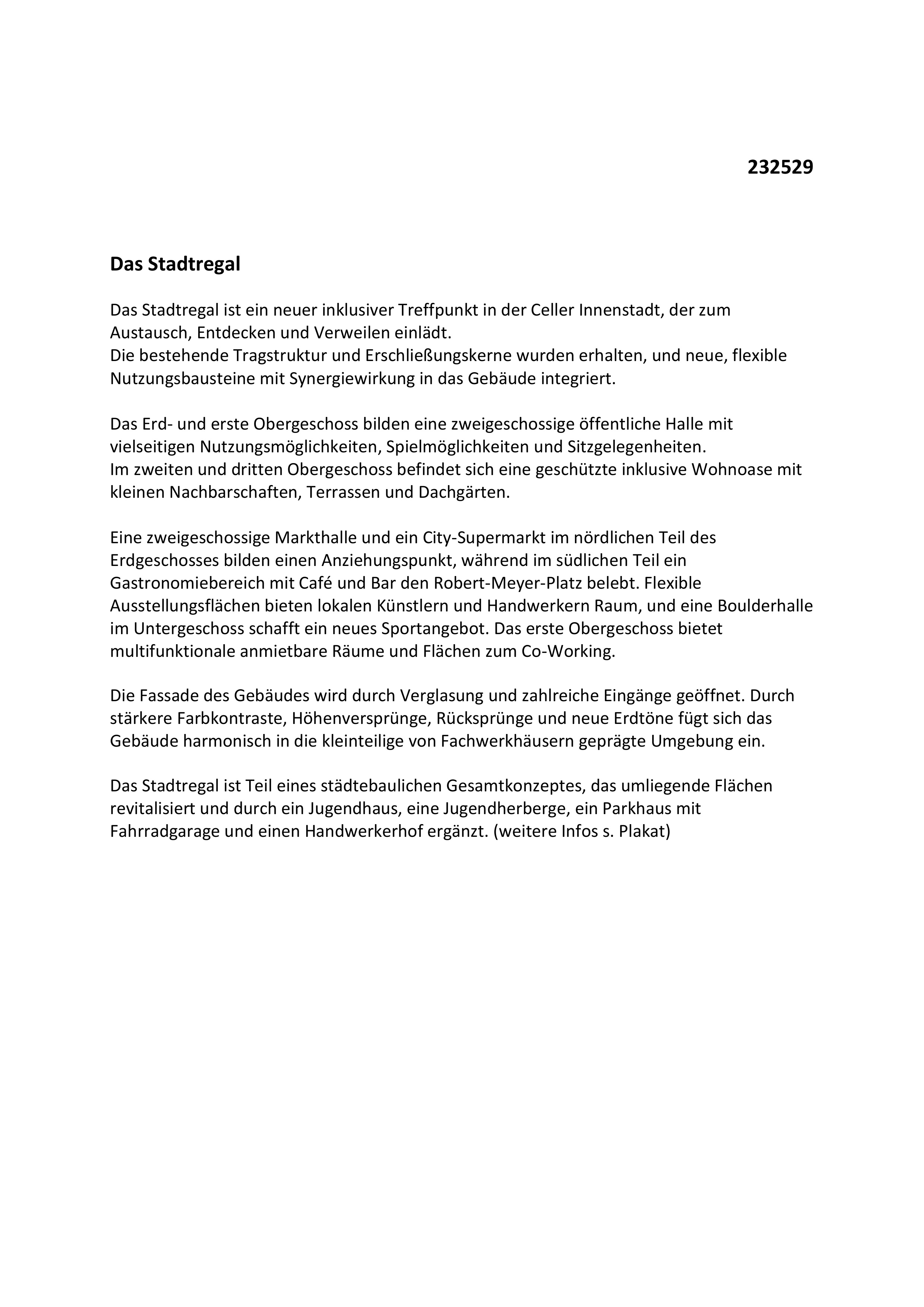 232529

Das Stadtregal

Das Stadtregal ist ein neuer inklusiver Treffpunkt in der Celler Innenstadt, der zum Austausch, Entdecken und Verweilen einlädt.
Die bestehende Tragstruktur und Erschließungskerne wurden erhalten, und neue, flexible Nutzungsbausteine mit Synergiewirkung in das Gebäude integriert.

Das Erd- und erste Obergeschoss bilden eine zweigeschossige öffentliche Halle mit vielseitigen Nutzungsmöglichkeiten, Spielmöglichkeiten und Sitzgelegenheiten.
Im zweiten und dritten Obergeschoss befindet sich eine geschützte inklusive Wohnoase mit kleinen Nachbarschaften, Terrassen und Dachgärten.

Eine zweigeschossige Markthalle und ein City-Supermarkt im nördlichen Teil des Erdgeschosses bilden einen Anziehungspunkt, während im südlichen Teil ein Gastronomiebereich mit Café und Bar den Robert-Meyer-Platz belebt. Flexible Ausstellungsflächen bieten lokalen Künstlern und Handwerkern Raum, und eine Boulderhalle im Untergeschoss schafft ein neues Sportangebot. Das erste Obergeschoss bietet multifunktionale anmietbare Räume und Flächen zum Co-Working.

Die Fassade des Gebäudes wird durch Verglasung und zahlreiche Eingänge geöffnet. Durch stärkere Farbkontraste, Höhenversprünge, Rücksprünge und neue Erdtöne fügt sich das Gebäude harmonisch in die kleinteilige von Fachwerkhäusern geprägte Umgebung ein.

Das Stadtregal ist Teil eines städtebaulichen Gesamtkonzeptes, das umliegende Flächen revitalisiert und durch ein Jugendhaus, eine Jugendherberge, ein Parkhaus mit Fahrradgarage und einen Handwerkerhof ergänzt. (weitere Infos s. Plakat)